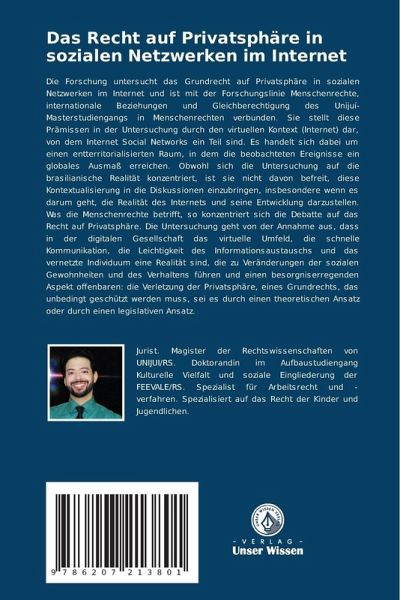 Das Recht auf Privatsphäre in sozialen Netzwerken im Internet

Die Forschung untersucht das Grundrecht auf Privatsphäre in sozialen Netzwerken im Internet und ist mit der Forschungslinie Menschenrechte, internationale Beziehungen und Gleichberechtigung des Unijuí-Masterstudiengangs in Menschenrechten verbunden. Sie stellt diese Prämissen in der Untersuchung durch den virtuellen Kontext (Internet) dar, von dem Internet Social Networks ein Teil sind. Es handelt sich dabei um einen entterritorialisierten Raum, in dem die beobachteten Ereignisse ein globales Ausmaß erreichen. Obwohl sich die Untersuchung auf die brasilianische Realität konzentriert, ist sie nicht davon befreit, diese Kontextualisierung in die Diskussionen einzubringen, insbesondere wenn es darum geht, die Realität des Internets und seine Entwicklung darzustellen. Was die Menschenrechte betrifft, so konzentriert sich die Debatte auf das Recht auf Privatsphäre. Die Untersuchung geht von der Annahme aus, dass in der digitalen Gesellschaft das virtuelle Umfeld, die schnelle Kommunikation, die Leichtigkeit des Informationsaustauschs und das vernetzte Individuum eine Realität sind, die zu Veränderungen der sozialen Gewohnheiten und des Verhaltens führen und einen besorgniserregenden Aspekt offenbaren: die Verletzung der Privatsphäre, eines Grundrechts, das unbedingt geschützt werden muss, sei es durch einen theoretischen Ansatz oder durch einen legislativen Ansatz.

Jurist. Magister der Rechtswissenschaften von UNIJUI/RS. Doktorandin im Aufbaustudiengang Kulturelle Vielfalt und soziale Eingliederung der FEEVALE/RS. Spezialist für Arbeitsrecht und -verfahren. Spezialisiert auf das Recht der Kinder und Jugendlichen.

9 786207 213801

UNSER WISSEN VERLAG
- VERLAG -
Unser Wissen